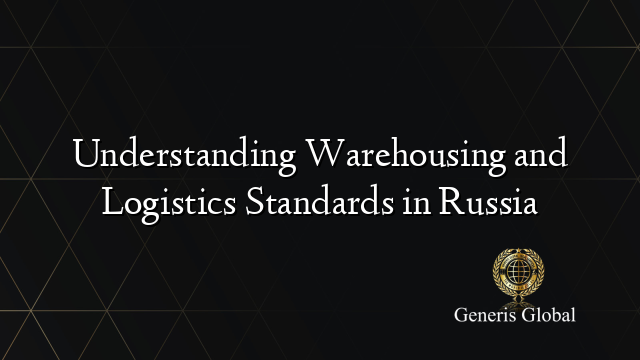 Understanding Warehousing and Logistics Standards in Russia

Generis Global